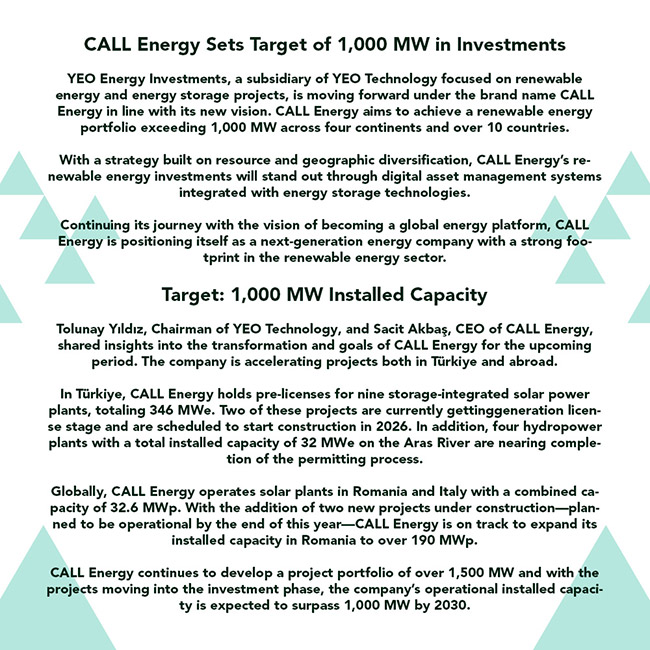 CALL Energy Sets Target of 1,000 MW in Investments

YEO Energy Investments, a subsidiary of YEO Technology focused on renewable energy and energy storage projects, is moving forward under the brand name CALL Energy in line with its new vision. CALL Energy aims to achieve a renewable energy portfolio exceeding 1,000 MW across four continents and over 10 countries.

With a strategy built on resource and geographic diversification, CALL Energy's renewable energy investments will stand out through digital asset management systems integrated with energy storage technologies.

Continuing its journey with the vision of becoming a global energy platform, CALL Energy is positioning itself as a next-generation energy company with a strong footprint in the renewable energy sector.

Target: 1,000 MW Installed Capacity

Tolunay Yıldız, Chairman of YEO Technology, and Sacit Akbaş, CEO of CALL Energy, shared insights into the transformation and goals of CALL Energy for the upcoming period. The company is accelerating projects both in Türkiye and abroad.

In Türkiye, CALL Energy holds pre-licenses for nine storage-integrated solar power plants, totaling 346 MWe. Two of these projects are currently gettinggeneration license stage and are scheduled to start construction in 2026. In addition, four hydropower plants with a total installed capacity of 32 MWe on the Aras River are nearing completion of the permitting process.

Globally, CALL Energy operates solar plants in Romania and Italy with a combined capacity of 32.6 MWp. With the addition of two new projects under construction—planned to be operational by the end of this year—CALL Energy is on track to expand its installed capacity in Romania to over 190 MWp.

CALL Energy continues to develop a project portfolio of over 1,500 MW and with the projects moving into the investment phase, the company's operational installed capacity is expected to surpass 1,000 MW by 2030.